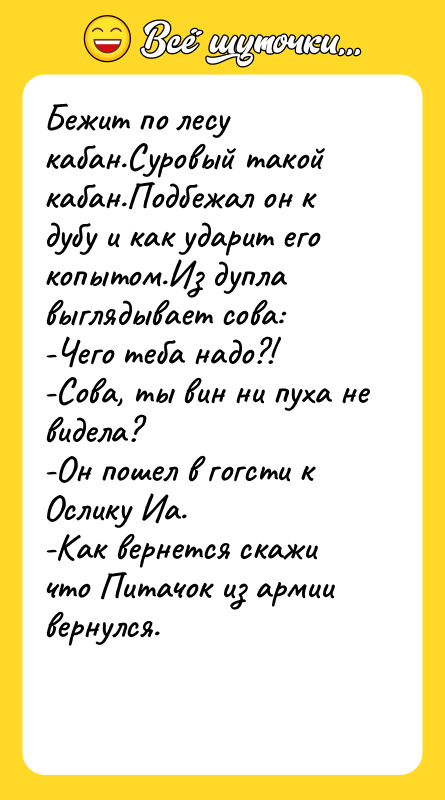 Всё шуточки...

Бежит по лесу кабан.Суровый такой кабан.Подбежал он к дубу и как ударит его копытом.Из дупла выглядывает сова:
-Чего теба надо?!
-Сова, ты вин ни пуха не видела?
-Он пошел в гогсти к Ослику Иа.
-Как вернется скажи что Питачок из армии вернулся.